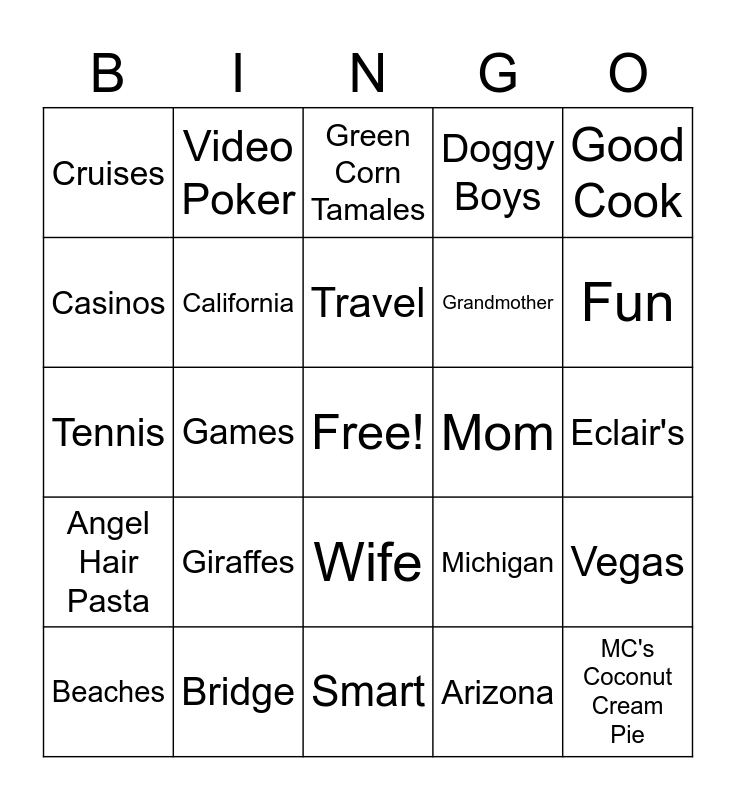 | B | I | N | G | O |
|---|---|---|---|---|
| Cruises | Video Poker | Green Corn Tamales | Doggy Boys | Good Cook |
| Casinos | California | Travel | Grandmother | Fun |
| Tennis | Games | Free! | Mom | Eclair's |
| Angel Hair Pasta | Giraffes | Wife | Michigan | Vegas |
| Beaches | Bridge | Smart | Arizona | MC's Coconut Cream Pie |